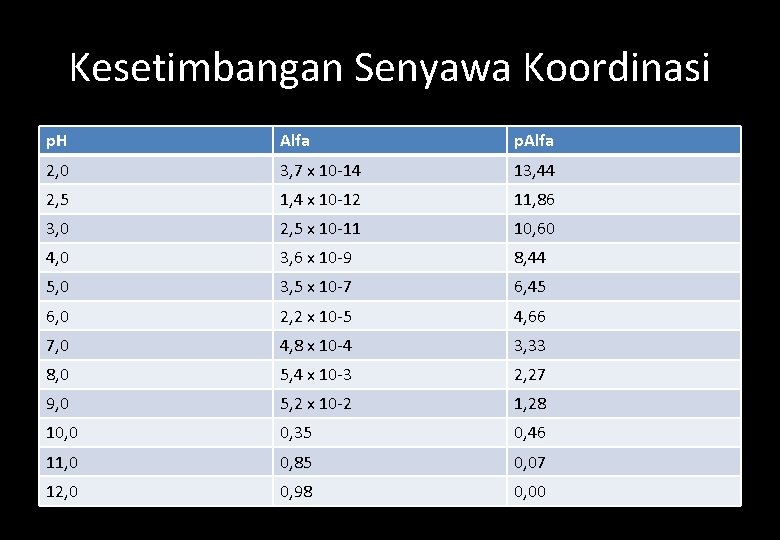 Kesetimbangan Senyawa Koordinasi

| pH | Alfa | pAlfa |
|---|---|---|
| 2,0 | 3,7 x 10-14 | 13,44 |
| 2,5 | 1,4 x 10-12 | 11,86 |
| 3,0 | 2,5 x 10-11 | 10,60 |
| 4,0 | 3,6 x 10-9 | 8,44 |
| 5,0 | 3,5 x 10-7 | 6,45 |
| 6,0 | 2,2 x 10-5 | 4,66 |
| 7,0 | 4,8 x 10-4 | 3,33 |
| 8,0 | 5,4 x 10-3 | 2,27 |
| 9,0 | 5,2 x 10-2 | 1,28 |
| 10,0 | 0,35 | 0,46 |
| 11,0 | 0,85 | 0,07 |
| 12,0 | 0,98 | 0,00 |